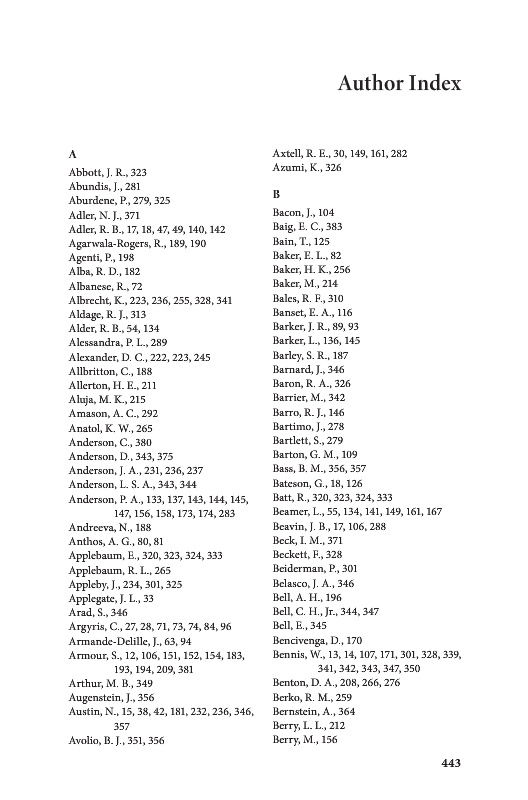 Author Index

A
Abbott, J. R., 323
Abundis, J., 281
Aburdene, P., 279, 325
Adler, N. J., 371
Adler, R. B., 17, 18, 47, 49, 140, 142
Agarwala-Rogers, R., 189, 190
Agenti, P., 198
Alba, R. D., 182
Albanese, R., 72
Albrecht, K., 223, 236, 255, 328, 341
Aldage, R. J., 313
Alder, R. B., 54, 134
Alessandra, P. L., 289
Alexander, D. C., 222, 223, 245
Allbritton, C., 188
Allerton, H. E., 211
Aluja, M. K., 215
Amason, A. C., 292
Anatol, K. W., 265
Anderson, C., 380
Anderson, D., 343, 375
Anderson, J. A., 231, 236, 237
Anderson, L. S. A., 343, 344
Anderson, P. A., 133, 137, 143, 144, 145, 147, 156, 158, 173, 174, 283
Andreeva, N., 188
Anthos, A. G., 80, 81
Applebaum, E., 320, 323, 324, 333
Applebaum, R. L., 265
Appleby, J., 234, 301, 325
Applegate, J. L., 33
Arad, S., 346
Argyris, C., 27, 28, 71, 73, 74, 84, 96
Armande-Delille, J., 63, 94
Armour, S., 12, 106, 151, 152, 154, 183, 193, 194, 209, 381
Arthur, M. B., 349
Augenstein, J., 356
Austin, N., 15, 38, 42, 181, 232, 236, 346, 357
Avolio, B. J., 351, 356

Axtell, R. E., 30, 149, 161, 282
Azumi, K., 326

B
Bacon, J., 104
Baig, E. C., 383
Bain, T., 125
Baker, E. L., 82
Baker, H. K., 256
Baker, M., 214
Bales, R. F., 310
Banset, E. A., 116
Barker, J. R., 89, 93
Barker, L., 136, 145
Barley, S. R., 187
Barnard, J., 346
Baron, R. A., 326
Barrier, M., 342
Barro, R. J., 146
Bartimo, J., 278
Bartlett, S., 279
Barton, G. M., 109
Bass, B. M., 356, 357
Bateson, G., 18, 126
Batt, R., 320, 323, 324, 333
Beamer, L., 55, 134, 141, 149, 161, 167
Beavin, J. B., 17, 106, 288
Beck, I. M., 371
Beckett, F., 328
Beiderman, P., 301
Belasco, J. A., 346
Bell, A. H., 196
Bell, C. H., Jr., 344, 347
Bell, E., 345
Bencivenga, D., 170
Bennis, W., 13, 14, 107, 171, 301, 328, 339, 341, 342, 343, 347, 350
Benton, D. A., 208, 266, 276
Berko, R. M., 259
Bernstein, A., 364
Berry, L. L., 212
Berry, M., 156

443